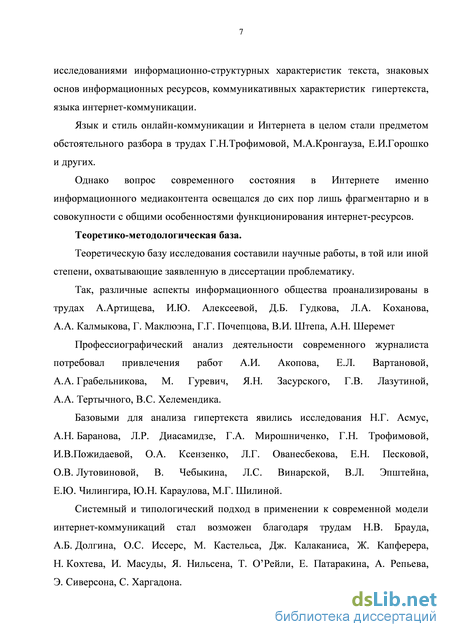 7

исследованиями информационно-структурных характеристик текста, знаковых основ информационных ресурсов, коммуникативных характеристик гипертекста, языка интернет-коммуникации.

Язык и стиль онлайн-коммуникации и Интернета в целом стали предметом обстоятельного разбора в трудах Г.Н.Трофимовой, М.А.Кронгауза, Е.И.Горошко и других.

Однако вопрос современного состояния в Интернете именно информационного медиаконтента освещался до сих пор лишь фрагментарно и в совокупности с общими особенностями функционирования интернет-ресурсов.

Теоретико-методологическая база.

Теоретическую базу исследования составили научные работы, в той или иной степени, охватывающие заявленную в диссертации проблематику.

Так, различные аспекты информационного общества проанализированы в трудах А.Артищева, И.Ю. Алексеевой, Д.Б. Гудкова, Л.А. Коханова, А.А. Калмыкова, Г. Маклюэна, Г.Г. Почепцова, В.И. Штепа, А.Н. Шеремет

Профессиографический анализ деятельности современного журналиста потребовал привлечения работ А.И. Акопова, Е.Л. Вартановой, А.А. Грабельникова, М. Гуревич, Я.Н. Засурского, Г.В. Лазутиной, А.А. Тертычного, В.С. Хелемендика.

Базовыми для анализа гипертекста явились исследования Н.Г. Асмус, А.Н. Баранова, Л.Р. Диасамидзе, Г.А. Мирошниченко, Г.Н. Трофимовой, И.В.Пожидаевой, О.А. Ксензенко, Л.Г. Ованесбекова, Е.Н. Песковой, О.В. Лутовиновой, В. Чебыкина, Л.С. Винарской, В.Л. Эпштейна, Е.Ю. Чилингира, Ю.Н. Караулова, М.Г. Шилиной.

Системный и типологический подход в применении к современной модели интернет-коммуникаций стал возможен благодаря трудам Н.В. Брауда, А.Б. Долгина, О.С. Иссерс, М. Кастельса, Дж. Калаканиса, Ж. Капферера, Н. Кохтева, И. Масуды, Я. Нильсена, Т. О'Рейли, Е. Патаракина, А. Репьева, Э. Сиверсона, С. Харгадона.

dsLib.net
библиотека диссертаций